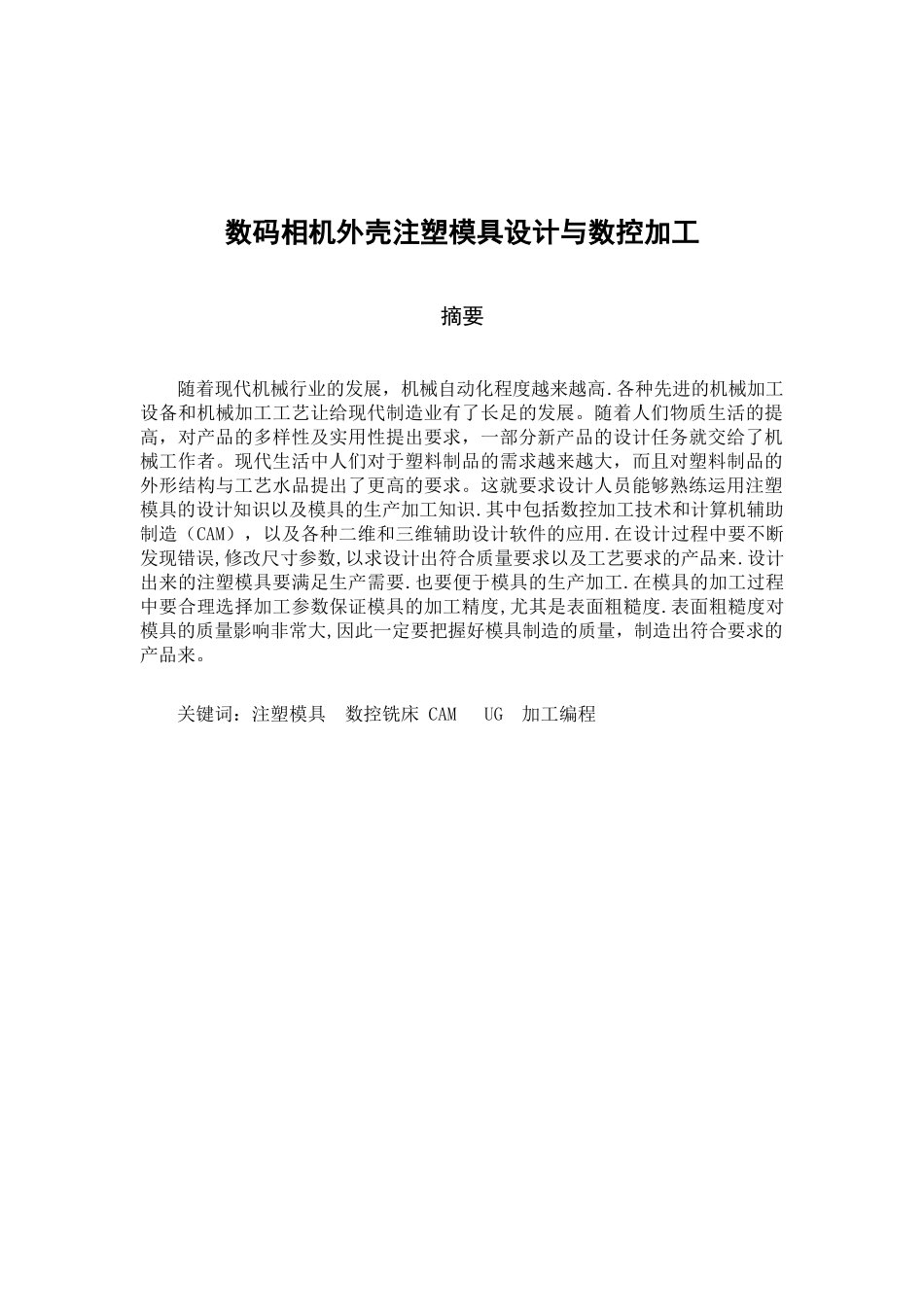 数码相机外壳注塑模具设计与数控加工

摘要

随着现代机械行业的发展，机械自动化程度越来越高.各种先进的机械加工设备和机械加工工艺让给现代制造业有了长足的发展。随着人们物质生活的提高，对产品的多样性及实用性提出要求，一部分新产品的设计任务就交给了机械工作者。现代生活中人们对于塑料制品的需求越来越大，而且对塑料制品的外形结构与工艺水品提出了更高的要求。这就要求设计人员能够熟练运用注塑模具的设计知识以及模具的生产加工知识.其中包括数控加工技术和计算机辅助制造（CAM），以及各种二维和三维辅助设计软件的应用.在设计过程中要不断发现错误,修改尺寸参数,以求设计出符合质量要求以及工艺要求的产品来.设计出来的注塑模具要满足生产需要.也要便于模具的生产加工.在模具的加工过程中要合理选择加工参数保证模具的加工精度,尤其是表面粗糙度.表面粗糙度对模具的质量影响非常大,因此一定要把握好模具制造的质量，制造出符合要求的产品来。

关键词：注塑模具　数控铣床 CAM　UG　加工编程